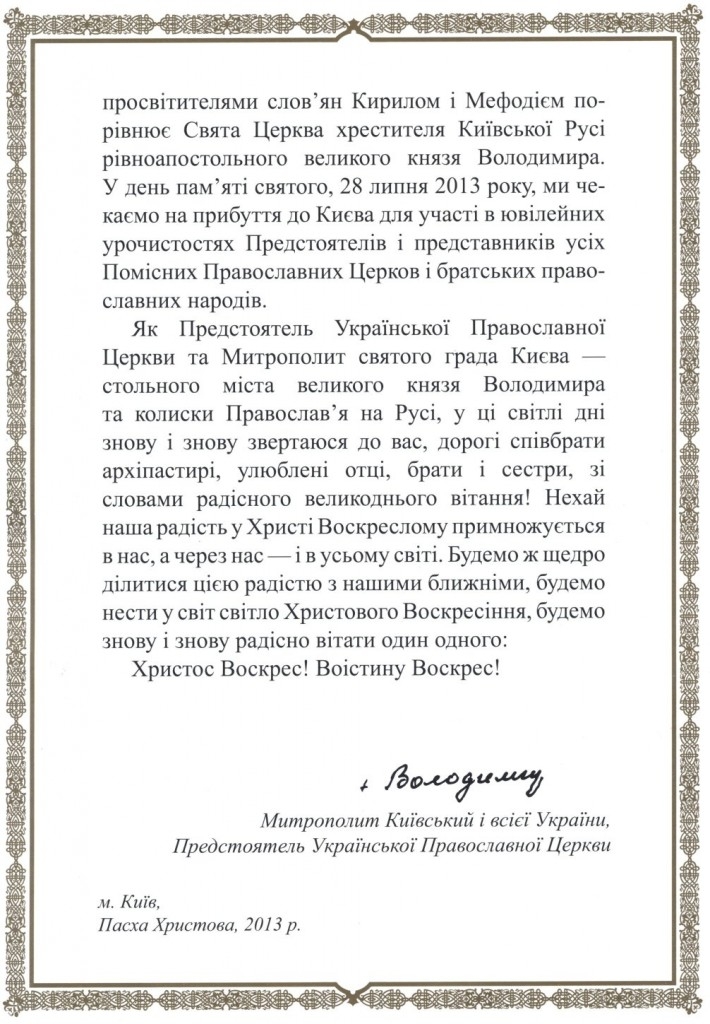 просвітителями слов'ян Кирилом і Мефодієм порівнює Свята Церква хрестителя Київської Русі рівноапостольного великого князя Володимира. У день пам'яті святого, 28 липня 2013 року, ми чекаємо на прибуття до Києва для участі в ювілейних урочистостях Предстоятелів і представників усіх Помісних Православних Церков і братських православних народів.

Як Предстоятель Української Православної Церкви та Митрополит святого града Києва — стольного міста великого князя Володимира та колиски Православ'я на Русі, у ці світлі дні знову і знову звертаюся до вас, дорогі співбрати архіпастирі, улюблені отці, брати і сестри, зі словами радісного великоднього вітання! Нехай наша радість у Христі Воскреслому примножується в нас, а через нас — і в усьому світі. Будемо ж щедро ділитися цією радістю з нашими ближніми, будемо нести у світ світло Христового Воскресіння, будемо знову і знову радісно вітати один одного:

Христос Воскрес! Воістину Воскрес!

+ Володимир

Митрополит Київський і всієї України,
Предстоятель Української Православної Церкви

м. Київ,
Пасха Христова, 2013 р.